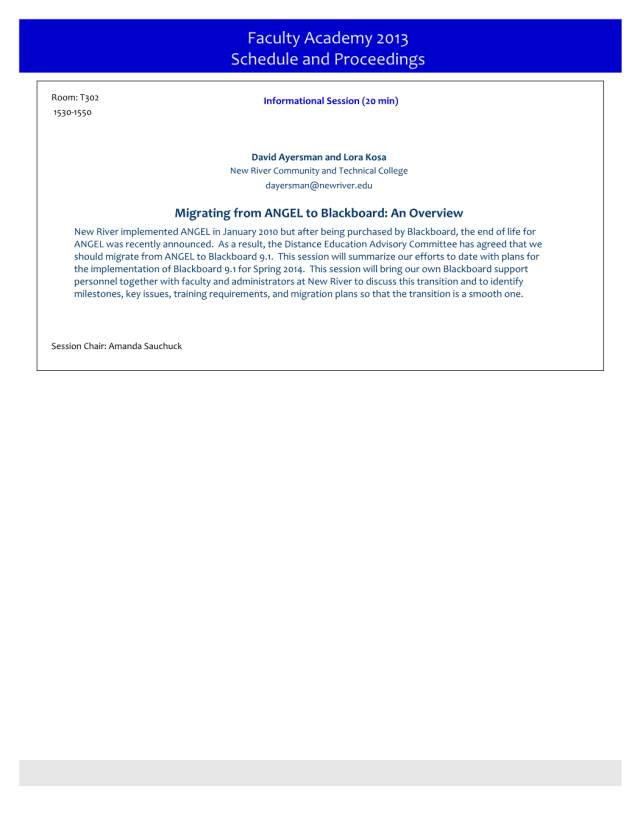 Faculty Academy 2013
Schedule and Proceedings

Room: T302
1530-1550

Informational Session (20 min)

David Ayersman and Lora Kosa
New River Community and Technical College
dayersman@newriver.edu

Migrating from ANGEL to Blackboard: An Overview

New River implemented ANGEL in January 2010 but after being purchased by Blackboard, the end of life for ANGEL was recently announced. As a result, the Distance Education Advisory Committee has agreed that we should migrate from ANGEL to Blackboard 9.1. This session will summarize our efforts to date with plans for the implementation of Blackboard 9.1 for Spring 2014. This session will bring our own Blackboard support personnel together with faculty and administrators at New River to discuss this transition and to identify milestones, key issues, training requirements, and migration plans so that the transition is a smooth one.

Session Chair: Amanda Sauchuck